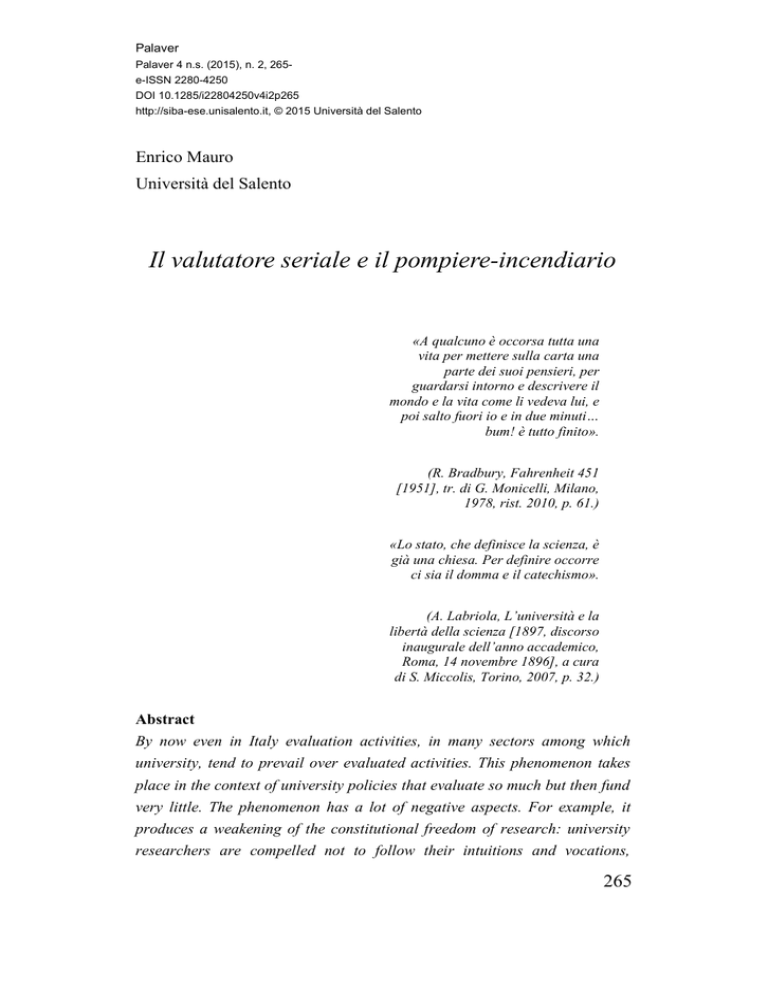 Palaver
Palaver 4 n.s. (2015), n. 2, 265-
e-ISSN 2280-4250
DOI 10.1285/i22804250v4i2p265
http://siba-ese.unisalento.it, © 2015 Università del Salento

Enrico Mauro
Università del Salento

Il valutatore seriale e il pompiere-incendiario

«A qualcuno è occorsa tutta una vita per mettere sulla carta una parte dei suoi pensieri, per guardarsi intorno e descrivere il mondo e la vita come li vedeva lui, e poi salto fuori io e in due minuti… bum! è tutto finito».

(R. Bradbury, Fahrenheit 451 [1951], tr. di G. Monicelli, Milano, 1978, rist. 2010, p. 61.)

«Lo stato, che definisce la scienza, è già una chiesa. Per definire occorre ci sia il domma e il catechismo».

(A. Labriola, L'università e la libertà della scienza [1897, discorso inaugurale dell'anno accademico, Roma, 14 novembre 1896], a cura di S. Miccolis, Torino, 2007, p. 32.)

Abstract
By now even in Italy evaluation activities, in many sectors among which university, tend to prevail over evaluated activities. This phenomenon takes place in the context of university policies that evaluate so much but then fund very little. The phenomenon has a lot of negative aspects. For example, it produces a weakening of the constitutional freedom of research: university researchers are compelled not to follow their intuitions and vocations,

265